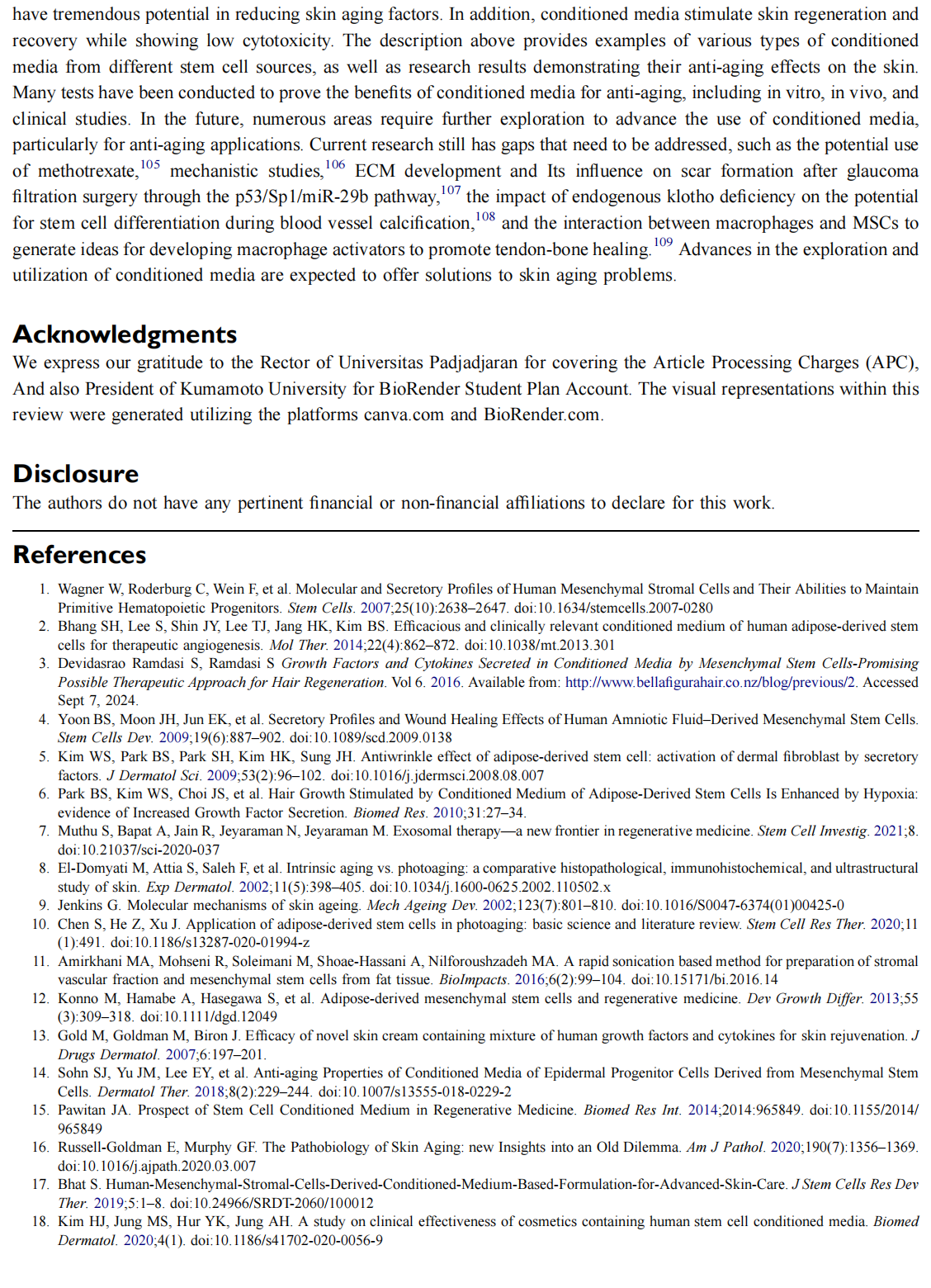 have tremendous potential in reducing skin aging factors. In addition, conditioned media stimulate skin regeneration and recovery while showing low cytotoxicity. The description above provides examples of various types of conditioned media from different stem cell sources, as well as research results demonstrating their anti-aging effects on the skin. Many tests have been conducted to prove the benefits of conditioned media for anti-aging, including in vitro, in vivo, and clinical studies. In the future, numerous areas require further exploration to advance the use of conditioned media, particularly for anti-aging applications. Current research still has gaps that need to be addressed, such as the potential use of methotrexate,$^{105}$ mechanistic studies,$^{106}$ ECM development and Its influence on scar formation after glaucoma filtration surgery through the p53/Sp1/miR-29b pathway,$^{107}$ the impact of endogenous klotho deficiency on the potential for stem cell differentiation during blood vessel calcification,$^{108}$ and the interaction between macrophages and MSCs to generate ideas for developing macrophage activators to promote tendon-bone healing.$^{109}$ Advances in the exploration and utilization of conditioned media are expected to offer solutions to skin aging problems.

Acknowledgments
We express our gratitude to the Rector of Universitas Padjadjaran for covering the Article Processing Charges (APC), And also President of Kumamoto University for BioRender Student Plan Account. The visual representations within this review were generated utilizing the platforms canva.com and BioRender.com.

Disclosure
The authors do not have any pertinent financial or non-financial affiliations to declare for this work.

References
1. Wagner W, Roderburg C, Wein F, et al. Molecular and Secretory Profiles of Human Mesenchymal Stromal Cells and Their Abilities to Maintain Primitive Hematopoietic Progenitors. Stem Cells. 2007;25(10):2638–2647. doi:10.1634/stemcells.2007-0280
2. Bhang SH, Lee S, Shin JY, Lee TJ, Jang HK, Kim BS. Efficacious and clinically relevant conditioned medium of human adipose-derived stem cells for therapeutic angiogenesis. Mol Ther. 2014;22(4):862–872. doi:10.1038/mt.2013.301
3. Devidasrao Ramdasi S, Ramdasi S Growth Factors and Cytokines Secreted in Conditioned Media by Mesenchymal Stem Cells-Promising Possible Therapeutic Approach for Hair Regeneration. Vol 6. 2016. Available from: http://www.bellafigurahair.co.nz/blog/previous/2. Accessed Sept 7, 2024.
4. Yoon BS, Moon JH, Jun EK, et al. Secretory Profiles and Wound Healing Effects of Human Amniotic Fluid–Derived Mesenchymal Stem Cells. Stem Cells Dev. 2009;19(6):887–902. doi:10.1089/scd.2009.0138
5. Kim WS, Park BS, Park SH, Kim HK, Sung JH. Antiwrinkle effect of adipose-derived stem cell: activation of dermal fibroblast by secretory factors. J Dermatol Sci. 2009;53(2):96–102. doi:10.1016/j.jdermsci.2008.08.007
6. Park BS, Kim WS, Choi JS, et al. Hair Growth Stimulated by Conditioned Medium of Adipose-Derived Stem Cells Is Enhanced by Hypoxia: evidence of Increased Growth Factor Secretion. Biomed Res. 2010;31:27–34.
7. Muthu S, Bapat A, Jain R, Jeyaraman N, Jeyaraman M. Exosomal therapy—a new frontier in regenerative medicine. Stem Cell Investig. 2021;8. doi:10.21037/sci-2020-037
8. El-Domyati M, Attia S, Saleh F, et al. Intrinsic aging vs. photoaging: a comparative histopathological, immunohistochemical, and ultrastructural study of skin. Exp Dermatol. 2002;11(5):398–405. doi:10.1034/j.1600-0625.2002.110502.x
9. Jenkins G. Molecular mechanisms of skin ageing. Mech Ageing Dev. 2002;123(7):801–810. doi:10.1016/S0047-6374(01)00425-0
10. Chen S, He Z, Xu J. Application of adipose-derived stem cells in photoaging: basic science and literature review. Stem Cell Res Ther. 2020;11 (1):491. doi:10.1186/s13287-020-01994-z
11. Amirkhani MA, Mohseni R, Soleimani M, Shoae-Hassani A, Nilforoushzadeh MA. A rapid sonication based method for preparation of stromal vascular fraction and mesenchymal stem cells from fat tissue. BioImpacts. 2016;6(2):99–104. doi:10.15171/bi.2016.14
12. Konno M, Hamabe A, Hasegawa S, et al. Adipose-derived mesenchymal stem cells and regenerative medicine. Dev Growth Differ. 2013;55 (3):309–318. doi:10.1111/dgd.12049
13. Gold M, Goldman M, Biron J. Efficacy of novel skin cream containing mixture of human growth factors and cytokines for skin rejuvenation. J Drugs Dermatol. 2007;6:197–201.
14. Sohn SJ, Yu JM, Lee EY, et al. Anti-aging Properties of Conditioned Media of Epidermal Progenitor Cells Derived from Mesenchymal Stem Cells. Dermatol Ther. 2018;8(2):229–244. doi:10.1007/s13555-018-0229-2
15. Pawitan JA. Prospect of Stem Cell Conditioned Medium in Regenerative Medicine. Biomed Res Int. 2014;2014:965849. doi:10.1155/2014/965849
16. Russell-Goldman E, Murphy GF. The Pathobiology of Skin Aging: new Insights into an Old Dilemma. Am J Pathol. 2020;190(7):1356–1369. doi:10.1016/j.ajpath.2020.03.007
17. Bhat S. Human-Mesenchymal-Stromal-Cells-Derived-Conditioned-Medium-Based-Formulation-for-Advanced-Skin-Care. J Stem Cells Res Dev Ther. 2019;5:1–8. doi:10.24966/SRDT-2060/100012
18. Kim HJ, Jung MS, Hur YK, Jung AH. A study on clinical effectiveness of cosmetics containing human stem cell conditioned media. Biomed Dermatol. 2020;4(1). doi:10.1186/s41702-020-0056-9